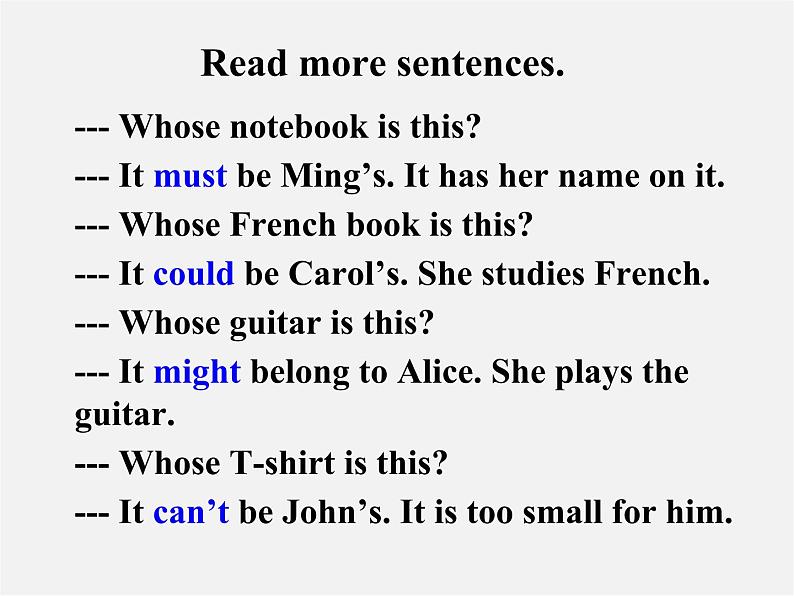 Read more sentences.

--- Whose notebook is this?
--- It must be Ming’s. It has her name on it.
--- Whose French book is this?
--- It could be Carol’s. She studies French.
--- Whose guitar is this?
--- It might belong to Alice. She plays the guitar.
--- Whose T-shirt is this?
--- It can’t be John’s. It is too small for him.